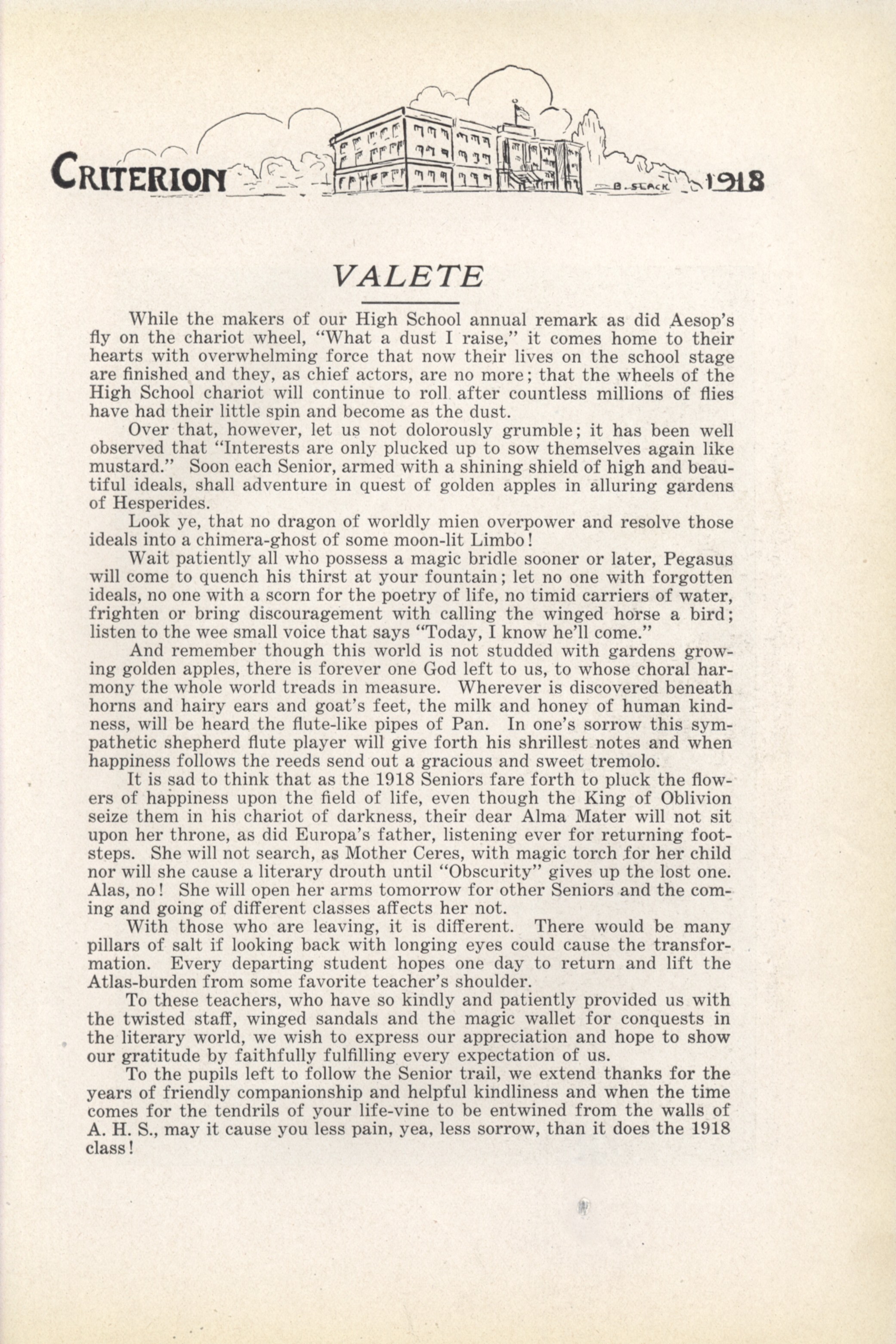 CRITERION B. SLACK 1918

VALETE

While the makers of our High School annual remark as did Aesop's fly on the chariot wheel, "What a dust I raise," it comes home to their hearts with overwhelming force that now their lives on the school stage are finished and they, as chief actors, are no more; that the wheels of the High School chariot will continue to roll after countless millions of flies have had their little spin and become as the dust.

Over that, however, let us not dolorously grumble; it has been well observed that "Interests are only plucked up to sow themselves again like mustard." Soon each Senior, armed with a shining shield of high and beautiful ideals, shall adventure in quest of golden apples in alluring gardens of Hesperides.

Look ye, that no dragon of worldly mien overpower and resolve those ideals into a chimera-ghost of some moon-lit Limbo!

Wait patiently all who possess a magic bridle sooner or later, Pegasus will come to quench his thirst at your fountain; let no one with forgotten ideals, no one with a scorn for the poetry of life, no timid carriers of water, frighten or bring discouragement with calling the winged horse a bird; listen to the wee small voice that says "Today, I know he'll come."

And remember though this world is not studded with gardens growing golden apples, there is forever one God left to us, to whose choral harmony the whole world treads in measure. Wherever is discovered beneath horns and hairy ears and goat's feet, the milk and honey of human kindness, will be heard the flute-like pipes of Pan. In one's sorrow this sympathetic shepherd flute player will give forth his shrillest notes and when happiness follows the reeds send out a gracious and sweet tremolo.

It is sad to think that as the 1918 Seniors fare forth to pluck the flowers of happiness upon the field of life, even though the King of Oblivion seize them in his chariot of darkness, their dear Alma Mater will not sit upon her throne, as did Europa's father, listening ever for returning footsteps. She will not search, as Mother Ceres, with magic torch for her child nor will she cause a literary drouth until "Obscurity" gives up the lost one. Alas, no! She will open her arms tomorrow for other Seniors and the coming and going of different classes affects her not.

With those who are leaving, it is different. There would be many pillars of salt if looking back with longing eyes could cause the transformation. Every departing student hopes one day to return and lift the Atlas-burden from some favorite teacher's shoulder.

To these teachers, who have so kindly and patiently provided us with the twisted staff, winged sandals and the magic wallet for conquests in the literary world, we wish to express our appreciation and hope to show our gratitude by faithfully fulfilling every expectation of us.

To the pupils left to follow the Senior trail, we extend thanks for the years of friendly companionship and helpful kindliness and when the time comes for the tendrils of your life-vine to be entwined from the walls of A. H. S., may it cause you less pain, yea, less sorrow, than it does the 1918 class!